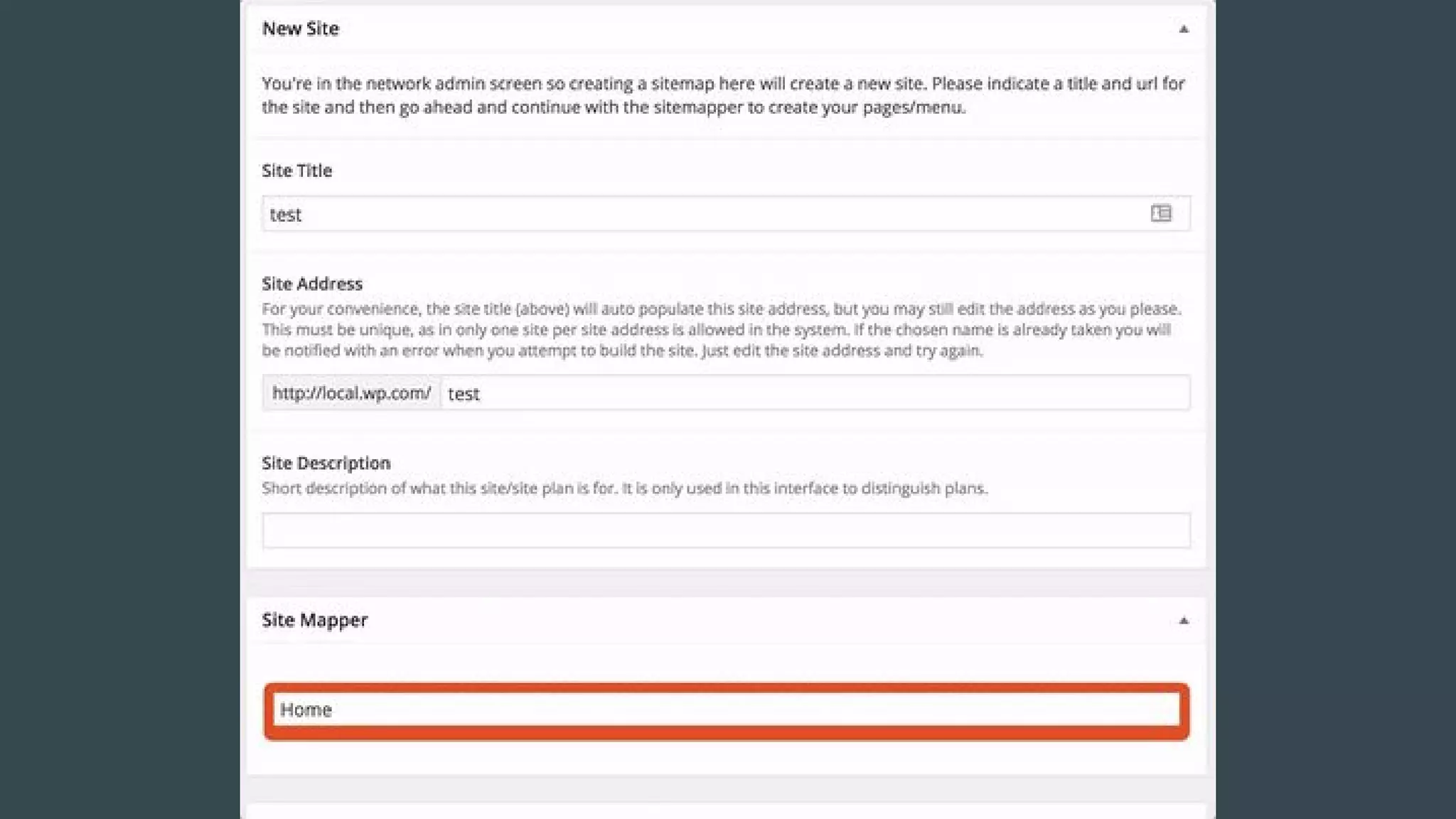 New Site

You're in the network admin screen so creating a sitemap here will create a new site. Please indicate a title and url for the site and then go ahead and continue with the sitemapper to create your pages/menu.

Site Title

test

Site Address

For your convenience, the site title (above) will auto populate this site address, but you may still edit the address as you please. This must be unique, as in only one site per site address is allowed in the system. If the chosen name is already taken you will be notified with an error when you attempt to build the site. Just edit the site address and try again.

http://local.wp.com/ test

Site Description

Short description of what this site/site plan is for. It is only used in this interface to distinguish plans.

Site Mapper

Home